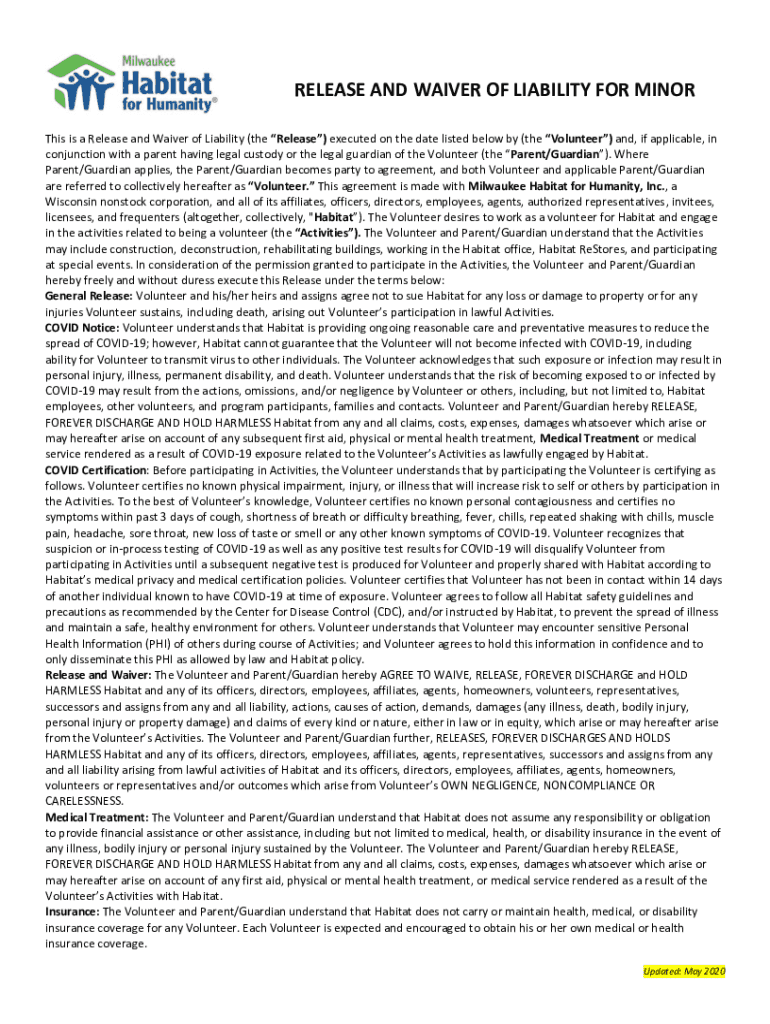 Milwaukee Habitat for Humanity®

RELEASE AND WAIVER OF LIABILITY FOR MINOR

This is a Release and Waiver of Liability (the "Release") executed on the date listed below by (the "Volunteer") and, if applicable, in conjunction with a parent having legal custody or the legal guardian of the Volunteer (the "Parent/Guardian"). Where Parent/Guardian applies, the Parent/Guardian becomes party to agreement, and both Volunteer and applicable Parent/Guardian are referred to collectively hereafter as "Volunteer." This agreement is made with Milwaukee Habitat for Humanity, Inc., a Wisconsin nonstock corporation, and all of its affiliates, officers, directors, employees, agents, authorized representatives, invitees, licensees, and frequenters (altogether, collectively, "Habitat"). The Volunteer desires to work as a volunteer for Habitat and engage in the activities related to being a volunteer (the "Activities"). The Volunteer and Parent/Guardian understand that the Activities may include construction, deconstruction, rehabilitating buildings, working in the Habitat office, Habitat ReStores, and participating at special events. In consideration of the permission granted to participate in the Activities, the Volunteer and Parent/Guardian hereby freely and without duress execute this Release under the terms below:
General Release: Volunteer and his/her heirs and assigns agree not to sue Habitat for any loss or damage to property or for any injuries Volunteer sustains, including death, arising out Volunteer's participation in lawful Activities.
COVID Notice: Volunteer understands that Habitat is providing ongoing reasonable care and preventative measures to reduce the spread of COVID-19; however, Habitat cannot guarantee that the Volunteer will not become infected with COVID-19, including ability for Volunteer to transmit virus to other individuals. The Volunteer acknowledges that such exposure or infection may result in personal injury, illness, permanent disability, and death. Volunteer understands that the risk of becoming exposed to or infected by COVID-19 may result from the actions, omissions, and/or negligence by Volunteer or others, including, but not limited to, Habitat employees, other volunteers, and program participants, families and contacts. Volunteer and Parent/Guardian hereby RELEASE, FOREVER DISCHARGE AND HOLD HARMLESS Habitat from any and all claims, costs, expenses, damages whatsoever which arise or may hereafter arise on account of any subsequent first aid, physical or mental health treatment, Medical Treatment or medical service rendered as a result of COVID-19 exposure related to the Volunteer's Activities as lawfully engaged by Habitat.
COVID Certification: Before participating in Activities, the Volunteer understands that by participating the Volunteer is certifying as follows. Volunteer certifies no known physical impairment, injury, or illness that will increase risk to self or others by participation in the Activities. To the best of Volunteer's knowledge, Volunteer certifies no known personal contagiousness and certifies no symptoms within past 3 days of cough, shortness of breath or difficulty breathing, fever, chills, repeated shaking with chills, muscle pain, headache, sore throat, new loss of taste or smell or any other known symptoms of COVID-19. Volunteer recognizes that suspicion or in-process testing of COVID-19 as well as any positive test results for COVID-19 will disqualify Volunteer from participating in Activities until a subsequent negative test is produced for Volunteer and properly shared with Habitat according to Habitat's medical privacy and medical certification policies. Volunteer certifies that Volunteer has not been in contact within 14 days of another individual known to have COVID-19 at time of exposure. Volunteer agrees to follow all Habitat safety guidelines and precautions as recommended by the Center for Disease Control (CDC), and/or instructed by Habitat, to prevent the spread of illness and maintain a safe, healthy environment for others. Volunteer understands that Volunteer may encounter sensitive Personal Health Information (PHI) of others during course of Activities; and Volunteer agrees to hold this information in confidence and to only disseminate this PHI as allowed by law and Habitat policy.
Release and Waiver: The Volunteer and Parent/Guardian hereby AGREE TO WAIVE, RELEASE, FOREVER DISCHARGE and HOLD HARMLESS Habitat and any of its officers, directors, employees, affiliates, agents, homeowners, volunteers, representatives, successors and assigns from any and all liability, actions, causes of action, demands, damages (any illness, death, bodily injury, personal injury or property damage) and claims of every kind or nature, either in law or in equity, which arise or may hereafter arise from the Volunteer's Activities. The Volunteer and Parent/Guardian further, RELEASES, FOREVER DISCHARGES AND HOLDS HARMLESS Habitat and any of its officers, directors, employees, affiliates, agents, representatives, successors and assigns from any and all liability arising from lawful activities of Habitat and its officers, directors, employees, affiliates, agents, homeowners, volunteers or representatives and/or outcomes which arise from Volunteer's OWN NEGLIGENCE, NONCOMPLIANCE OR CARELESSNESS.
Medical Treatment: The Volunteer and Parent/Guardian understand that Habitat does not assume any responsibility or obligation to provide financial assistance or other assistance, including but not limited to medical, health, or disability insurance in the event of any illness, bodily injury or personal injury sustained by the Volunteer. The Volunteer and Parent/Guardian hereby RELEASE, FOREVER DISCHARGE AND HOLD HARMLESS Habitat from any and all claims, costs, expenses, damages whatsoever which arise or may hereafter arise on account of any first aid, physical or mental health treatment, or medical service rendered as a result of the Volunteer's Activities with Habitat.
Insurance: The Volunteer and Parent/Guardian understand that Habitat does not carry or maintain health, medical, or disability insurance coverage for any Volunteer. Each Volunteer is expected and encouraged to obtain his or her own medical or health insurance coverage.

Updated: May 2020